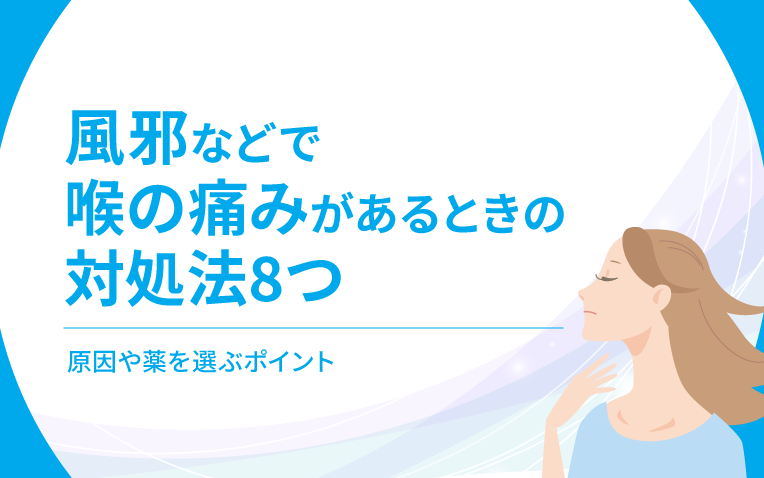 風邪などで
喉の痛みがあるときの
対処法8つ

原因や薬を選ぶポイント